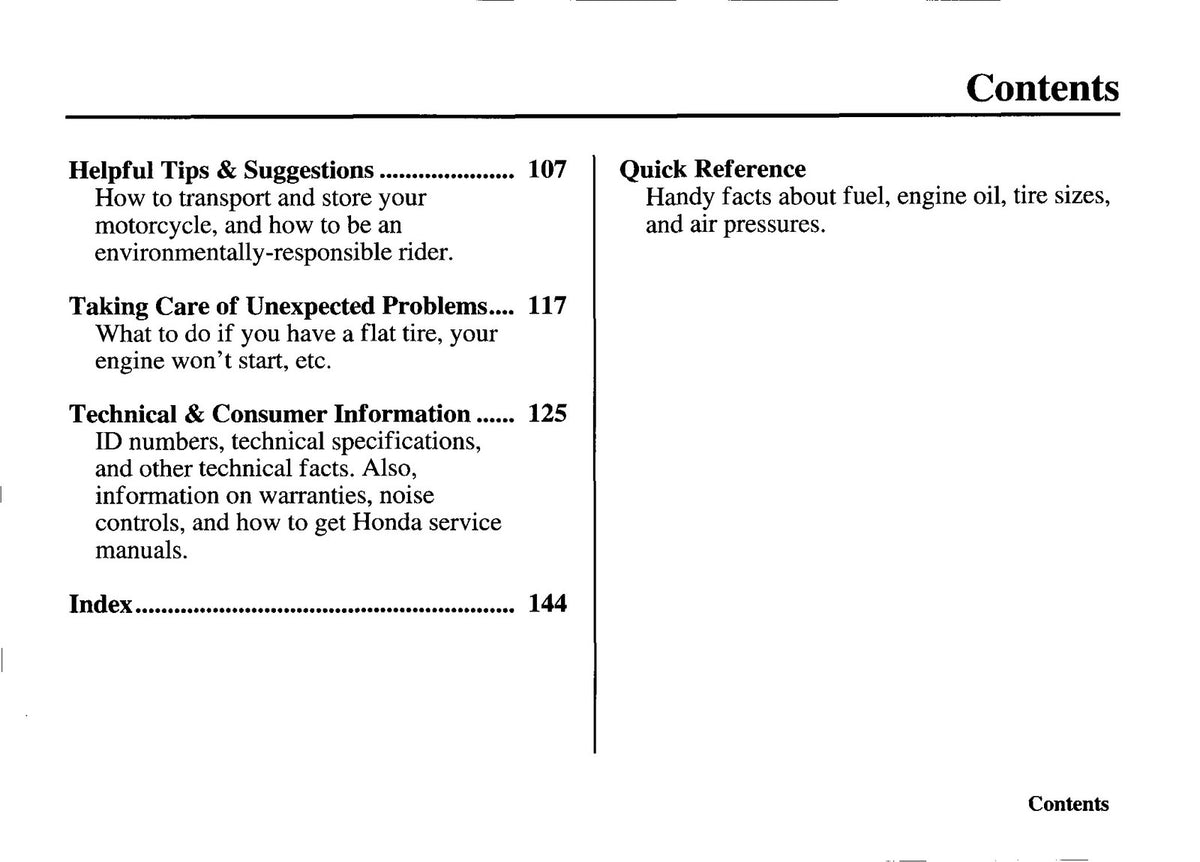 Contents

Helpful Tips & Suggestions 107
How to transport and store your motorcycle, and how to be an environmentally-responsible rider.

Taking Care of Unexpected Problems 117
What to do if you have a flat tire, your engine won't start, etc.

Technical & Consumer Information 125
ID numbers, technical specifications, and other technical facts. Also, information on warranties, noise controls, and how to get Honda service manuals.

Index 144

Quick Reference
Handy facts about fuel, engine oil, tire sizes, and air pressures.

Contents